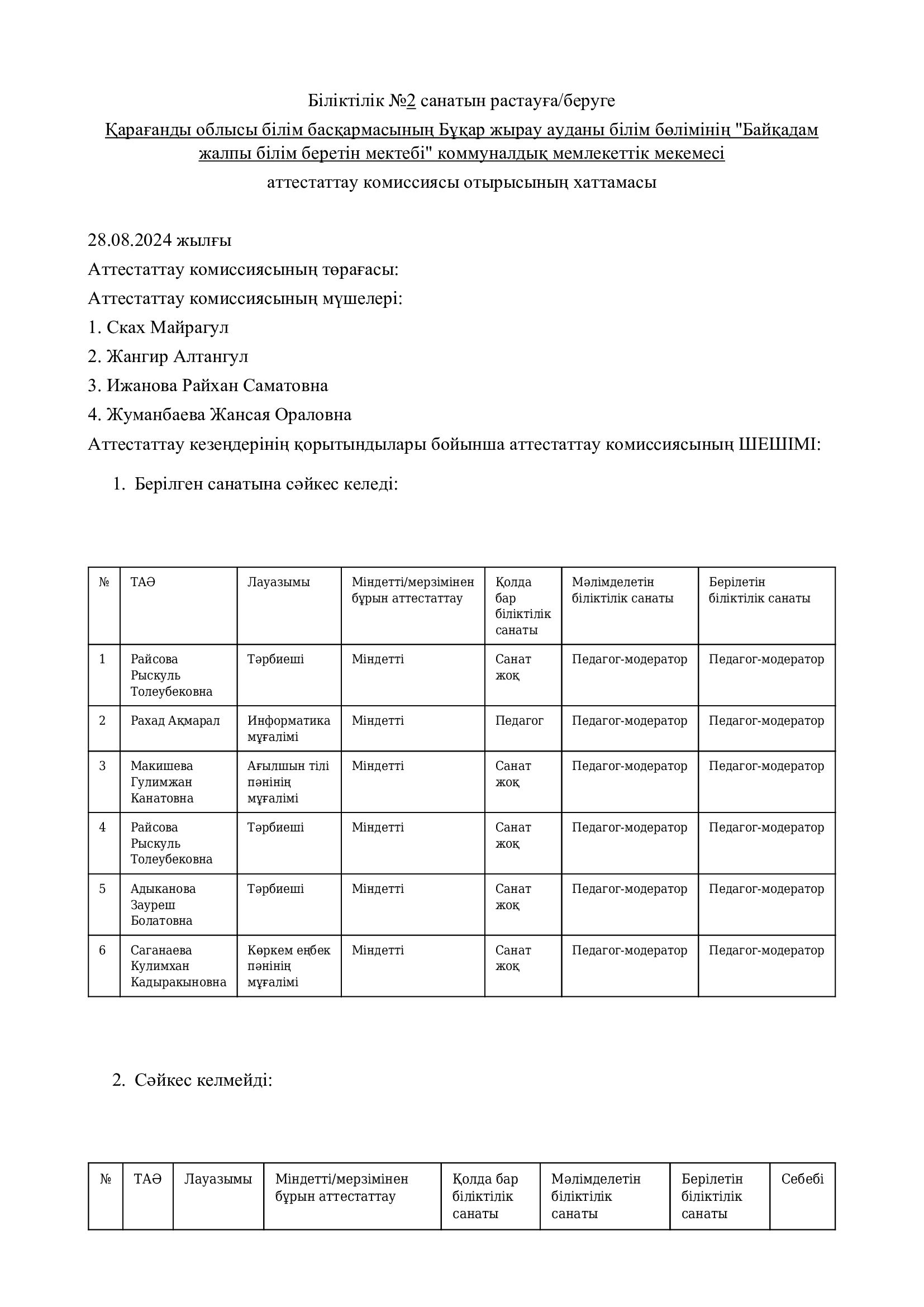 Біліктілік №2 санатын растауға/беруге

Қарағанды облысы білім басқармасының Бұқар жырау ауданы білім бөлімінің "Байқадам жалпы білім беретін мектебі" коммуналдық мемлекеттік мекемесі

аттестаттау комиссиясы отырысының хаттамасы

28.08.2024 жылғы

Аттестаттау комиссиясының төрағасы:

Аттестаттау комиссиясының мүшелері:

1. Сках Майрагул

2. Жангир Алтангул

3. Ижанова Райхан Саматовна

4. Жуманбаева Жансая Ораловна

Аттестаттау кезеңдерінің қорытындылары бойынша аттестаттау комиссиясының ШЕШІМІ:

1. Берілген санатына сәйкес келеді:

| № | ТАӘ | Лауазымы | Міндетті/мерзімінен бұрын аттестаттау | Қолда бар біліктілік санаты | Мәлімделетін біліктілік санаты | Берілетін біліктілік санаты |
|---|---|---|---|---|---|---|
| 1 | Райсова Рыскуль Толеубековна | Тәрбиеші | Міндетті | Санат жоқ | Педагог-модератор | Педагог-модератор |
| 2 | Рахад Ақмарал | Информатика мұғалімі | Міндетті | Педагог | Педагог-модератор | Педагог-модератор |
| 3 | Макишева Гулимжан Канатовна | Ағылшын тілі пәнінің мұғалімі | Міндетті | Санат жоқ | Педагог-модератор | Педагог-модератор |
| 4 | Райсова Рыскуль Толеубековна | Тәрбиеші | Міндетті | Санат жоқ | Педагог-модератор | Педагог-модератор |
| 5 | Адыканова Зауреш Болатовна | Тәрбиеші | Міндетті | Санат жоқ | Педагог-модератор | Педагог-модератор |
| 6 | Саганаева Кулимхан Кадыракыновна | Көркем еңбек пәнінің мұғалімі | Міндетті | Санат жоқ | Педагог-модератор | Педагог-модератор |

2. Сәйкес келмейді:

| № | ТАӘ | Лауазымы | Міндетті/мерзімінен бұрын аттестаттау | Қолда бар біліктілік санаты | Мәлімделетін біліктілік санаты | Берілетін біліктілік санаты | Себебі |
|---|---|---|---|---|---|---|---|